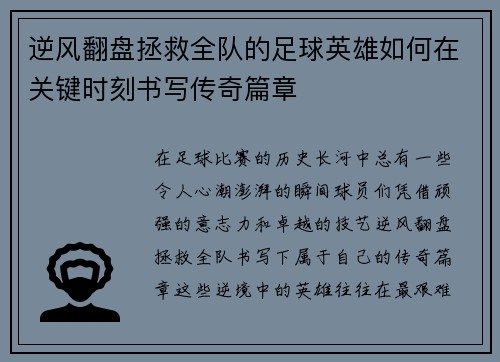 逆风翻盘拯救全队的足球英雄如何在关键时刻书写传奇篇章

在足球比赛的历史长河中总有一些令人心潮澎湃的瞬间球员们凭借顽强的意志力和卓越的技艺逆风翻盘拯救全队书写下属于自己的传奇篇章这些逆境中的英雄往往在最艰难